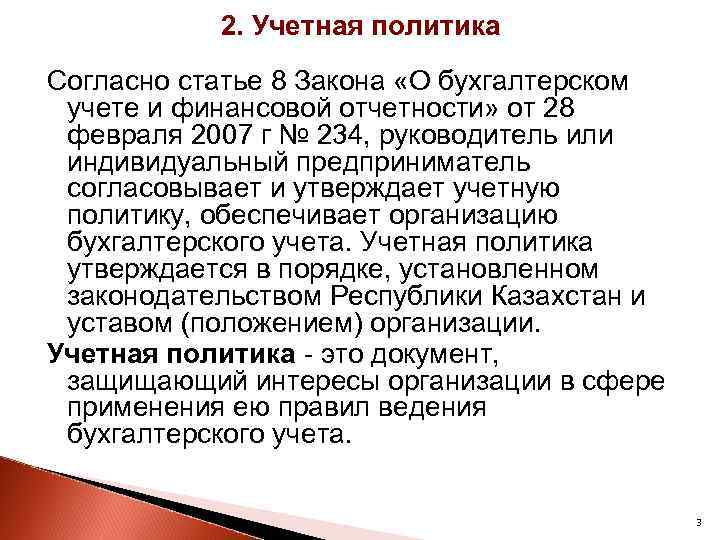 2. Учетная политика

Согласно статье 8 Закона «О бухгалтерском учете и финансовой отчетности» от 28 февраля 2007 г № 234, руководитель или индивидуальный предприниматель согласовывает и утверждает учетную политику, обеспечивает организацию бухгалтерского учета. Учетная политика утверждается в порядке, установленном законодательством Республики Казахстан и уставом (положением) организации.

Учетная политика - это документ, защищающий интересы организации в сфере применения ею правил ведения бухгалтерского учета.

3